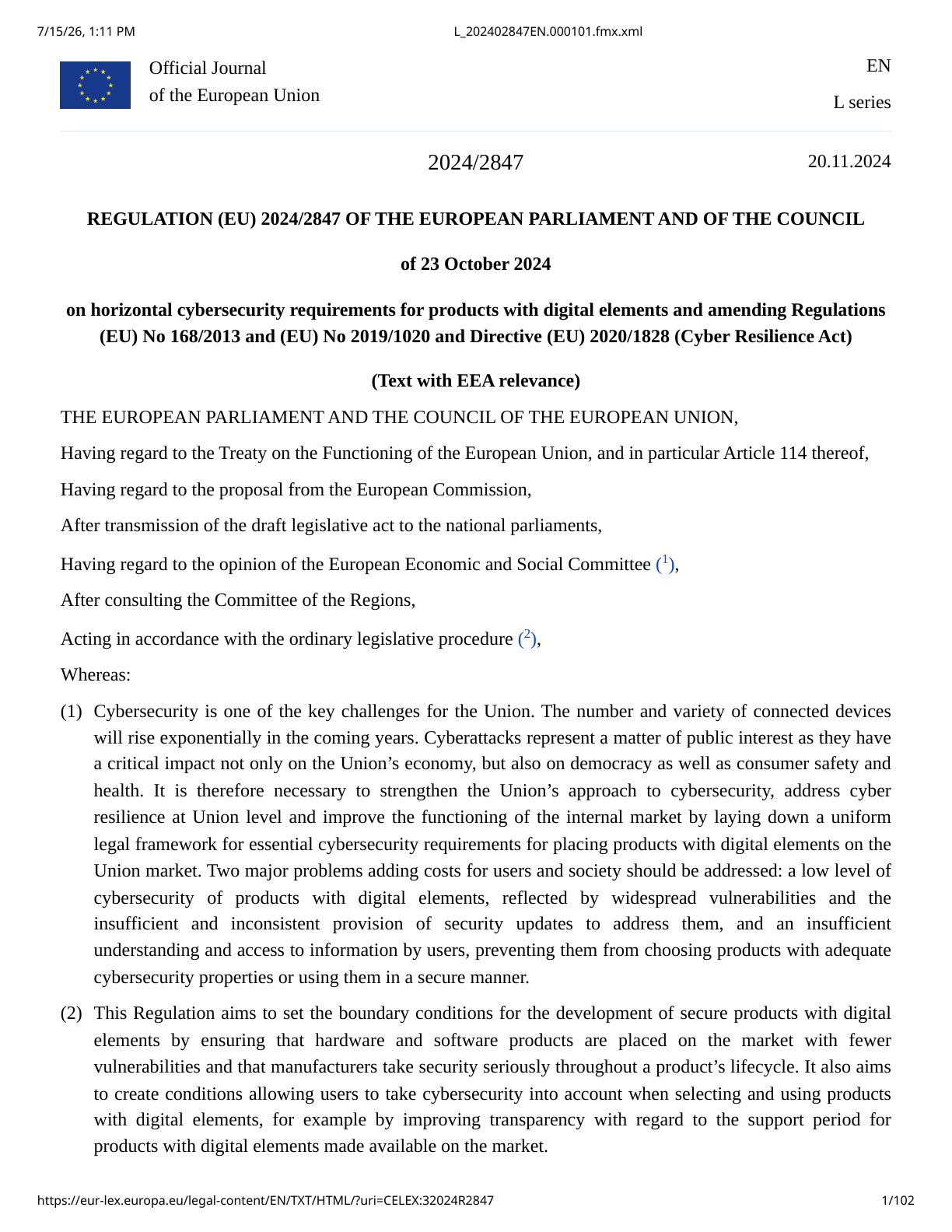 7/15/26, 1:11 PM L_202402847EN.000101.fmx.xml

Official Journal
of the European Union

EN

L series

2024/2847 20.11.2024

REGULATION (EU) 2024/2847 OF THE EUROPEAN PARLIAMENT AND OF THE COUNCIL

of 23 October 2024

on horizontal cybersecurity requirements for products with digital elements and amending Regulations (EU) No 168/2013 and (EU) No 2019/1020 and Directive (EU) 2020/1828 (Cyber Resilience Act)

(Text with EEA relevance)

THE EUROPEAN PARLIAMENT AND THE COUNCIL OF THE EUROPEAN UNION,

Having regard to the Treaty on the Functioning of the European Union, and in particular Article 114 thereof,

Having regard to the proposal from the European Commission,

After transmission of the draft legislative act to the national parliaments,

Having regard to the opinion of the European Economic and Social Committee ($^1$),

After consulting the Committee of the Regions,

Acting in accordance with the ordinary legislative procedure ($^2$),

Whereas:

(1) Cybersecurity is one of the key challenges for the Union. The number and variety of connected devices will rise exponentially in the coming years. Cyberattacks represent a matter of public interest as they have a critical impact not only on the Union’s economy, but also on democracy as well as consumer safety and health. It is therefore necessary to strengthen the Union’s approach to cybersecurity, address cyber resilience at Union level and improve the functioning of the internal market by laying down a uniform legal framework for essential cybersecurity requirements for placing products with digital elements on the Union market. Two major problems adding costs for users and society should be addressed: a low level of cybersecurity of products with digital elements, reflected by widespread vulnerabilities and the insufficient and inconsistent provision of security updates to address them, and an insufficient understanding and access to information by users, preventing them from choosing products with adequate cybersecurity properties or using them in a secure manner.

(2) This Regulation aims to set the boundary conditions for the development of secure products with digital elements by ensuring that hardware and software products are placed on the market with fewer vulnerabilities and that manufacturers take security seriously throughout a product’s lifecycle. It also aims to create conditions allowing users to take cybersecurity into account when selecting and using products with digital elements, for example by improving transparency with regard to the support period for products with digital elements made available on the market.

https://eur-lex.europa.eu/legal-content/EN/TXT/HTML/?uri=CELEX:32024R2847 1/102